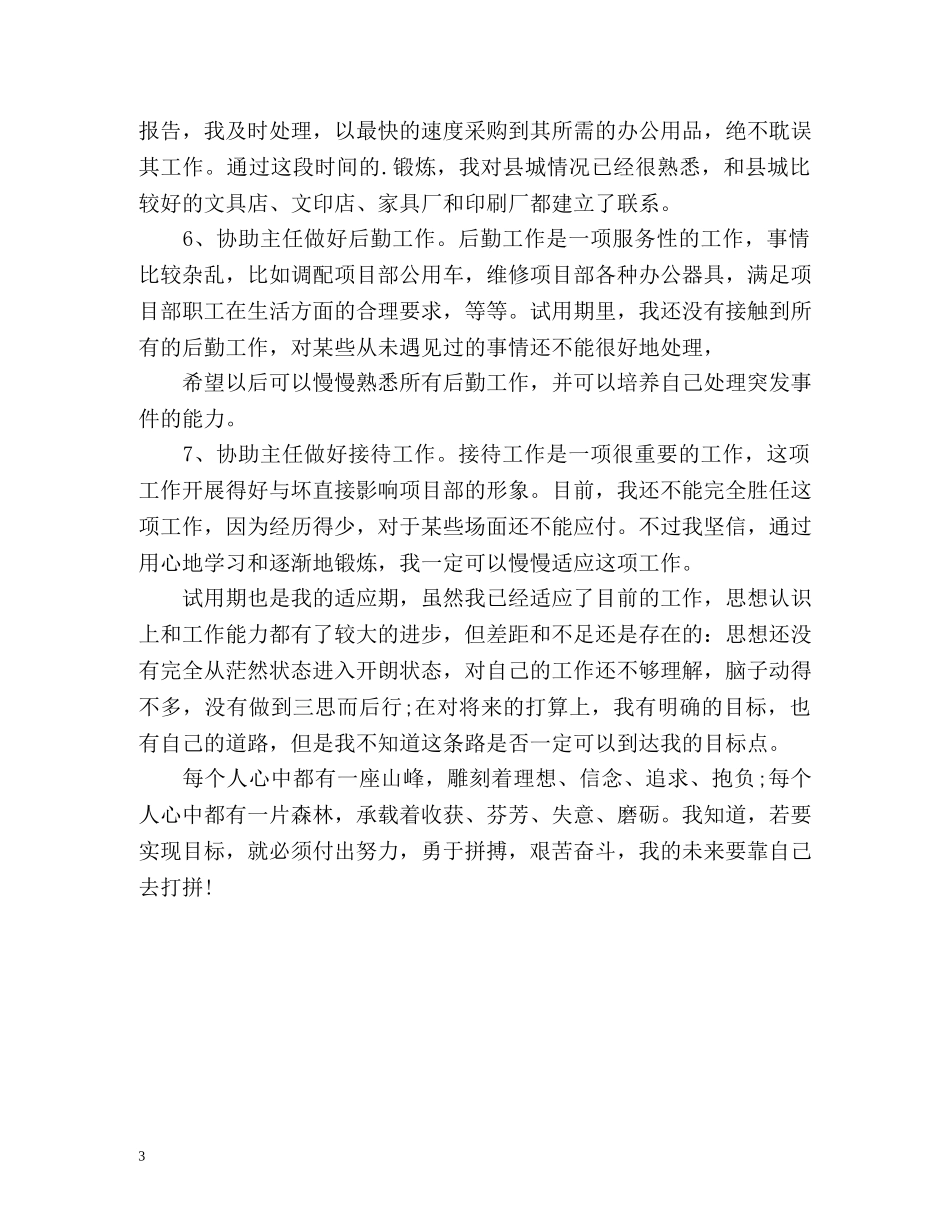 报告，我及时处理，以最快的速度采购到其所需的办公用品，绝不耽误其工作。通过这段时间的.锻炼，我对县城情况已经很熟悉，和县城比较好的文具店、文印店、家具厂和印刷厂都建立了联系。

6、协助主任做好后勤工作。后勤工作是一项服务性的工作，事情比较杂乱，比如调配项目部公用车，维修项目部各种办公器具，满足项目部职工在生活方面的合理要求，等等。试用期里，我还没有接触到所有的后勤工作，对某些从未遇见过的事情还不能很好地处理，

希望以后可以慢慢熟悉所有后勤工作，并可以培养自己处理突发事件的能力。

7、协助主任做好接待工作。接待工作是一项很重要的工作，这项工作开展得好与坏直接影响项目部的形象。目前，我还不能完全胜任这项工作，因为经历得少，对于某些场面还不能应付。不过我坚信，通过用心地学习和逐渐地锻炼，我一定可以慢慢适应这项工作。

试用期也是我的适应期，虽然我已经适应了目前的工作，思想认识上和工作能力都有了较大的进步，但差距和不足还是存在的：思想还没有完全从茫然状态进入开朗状态，对自己的工作还不够理解，脑子动得不多，没有做到三思而后行;在对将来的打算上，我有明确的目标，也有自己的道路，但是我不知道这条路是否一定可以到达我的目标点。

每个人心中都有一座山峰，雕刻着理想、信念、追求、抱负;每个人心中都有一片森林，承载着收获、芬芳、失意、磨砺。我知道，若要实现目标，就必须付出努力，勇于拼搏，艰苦奋斗，我的未来要靠自己去打拼!

3